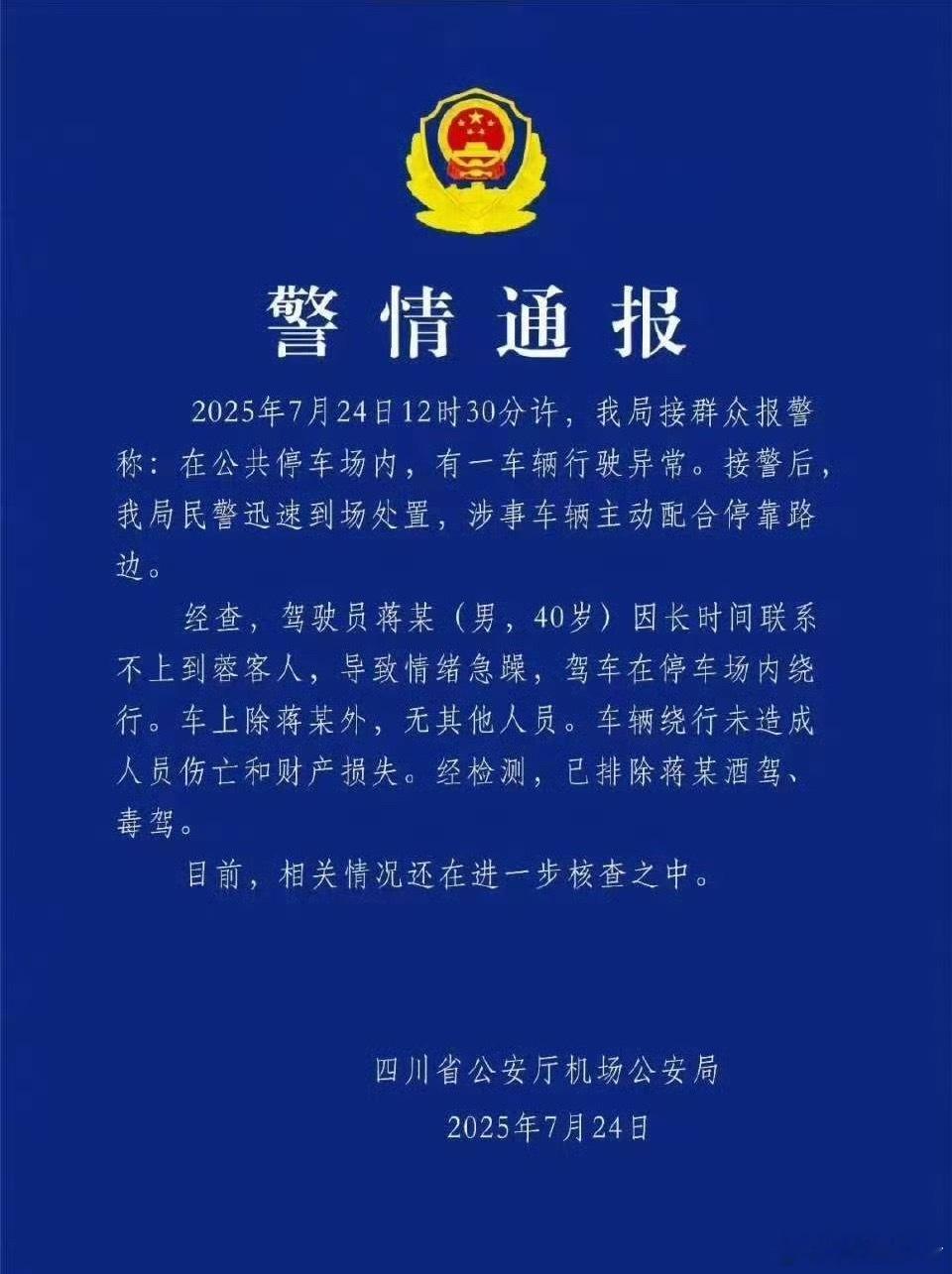 警情通报

2025年7月24日12时30分许，我局接群众报警称：在公共停车场内，有一车辆行驶异常。接警后，我局民警迅速到场处置，涉事车辆主动配合停靠路边。

经查，驾驶员蒋某（男，40岁）因长时间联系不上到蓉客人，导致情绪急躁，驾车在停车场内绕行。车上除蒋某外，无其他人员。车辆绕行未造成人员伤亡和财产损失。经检测，已排除蒋某酒驾、毒驾。

目前，相关情况还在进一步核查之中。

四川省公安厅机场公安局
2025年7月24日